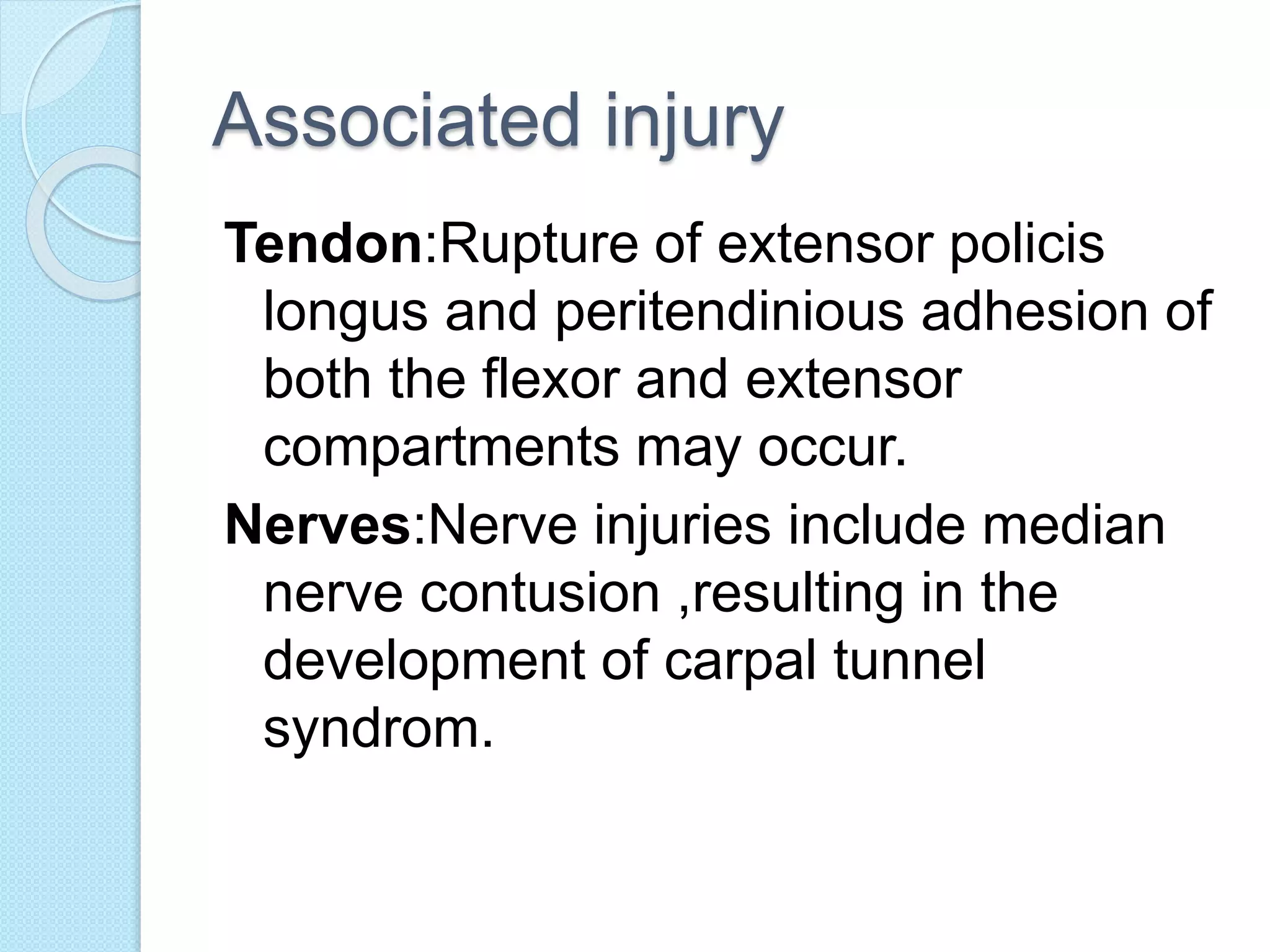 Associated injury

Tendon:Rupture of extensor policis longus and peritendinious adhesion of both the flexor and extensor compartments may occur.

Nerves:Nerve injuries include median nerve contusion ,resulting in the development of carpal tunnel syndrom.